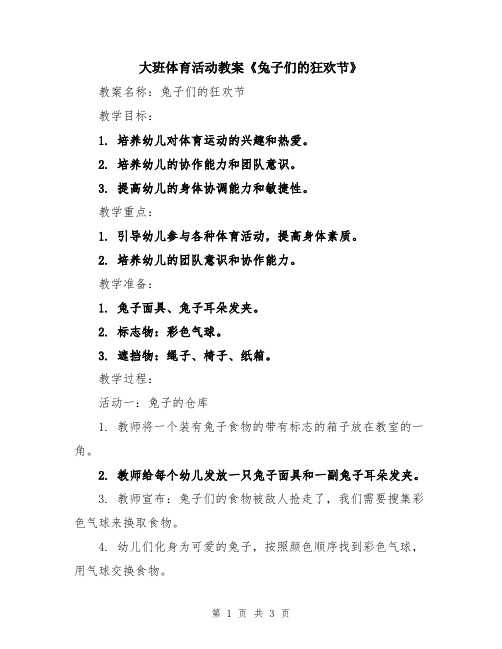 大班体育活动教案《兔子们的狂欢节》

教案名称：兔子们的狂欢节

教学目标：

1. 培养幼儿对体育运动的兴趣和热爱。

2. 培养幼儿的协作能力和团队意识。

3. 提高幼儿的身体协调能力和敏捷性。

教学重点：

1. 引导幼儿参与各种体育活动，提高身体素质。

2. 培养幼儿的团队意识和协作能力。

教学准备：

1. 兔子面具、兔子耳朵发夹。

2. 标志物：彩色气球。

3. 遮挡物：绳子、椅子、纸箱。

教学过程：

活动一：兔子的仓库

1. 教师将一个装有兔子食物的带有标志的箱子放在教室的一角。

2. 教师给每个幼儿发放一只兔子面具和一副兔子耳朵发夹。

3. 教师宣布：兔子们的食物被敌人抢走了，我们需要搜集彩色气球来换取食物。

4. 幼儿们化身为可爱的兔子，按照颜色顺序找到彩色气球，用气球交换食物。

第 1 页 共 3 页